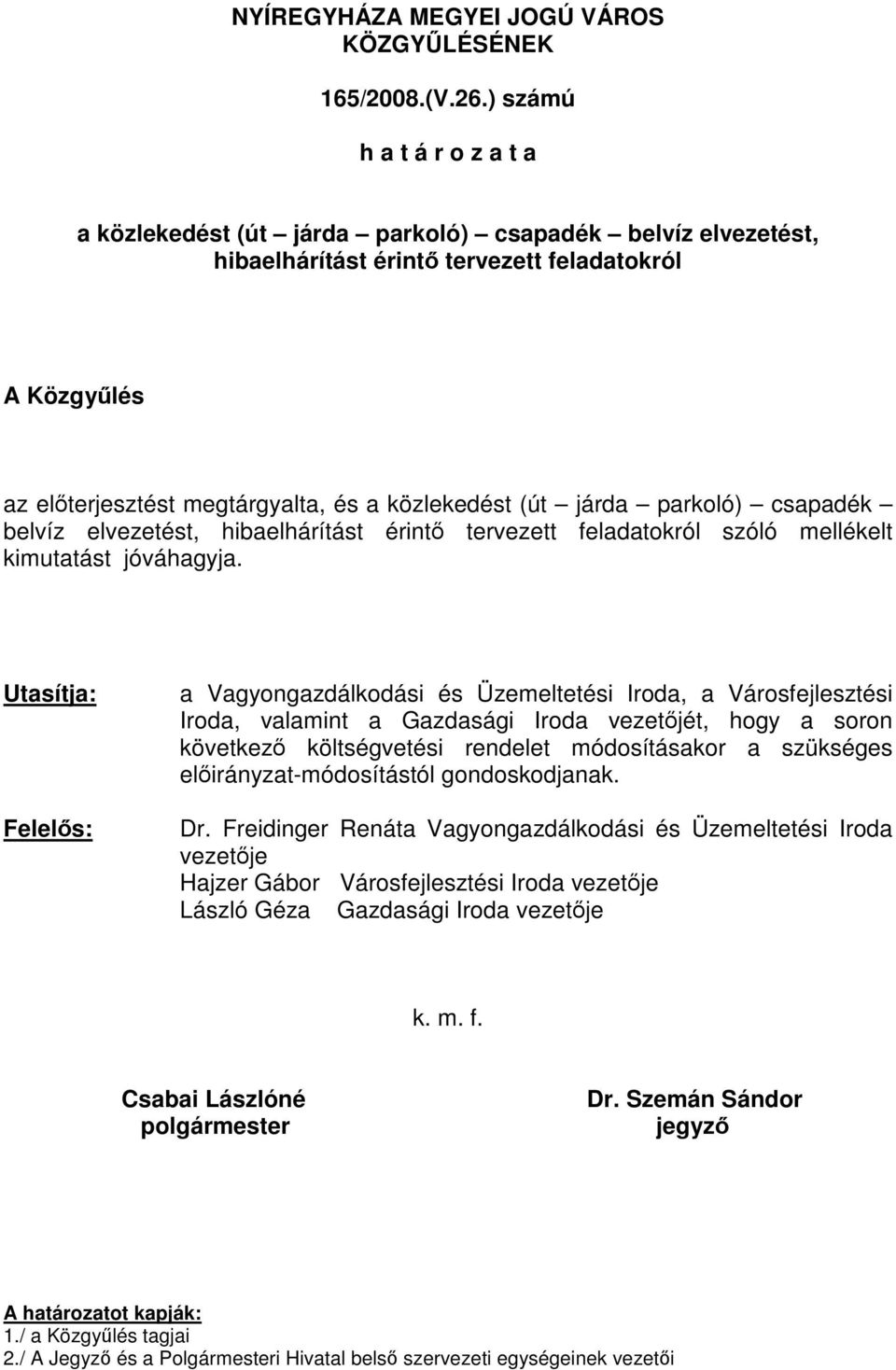 NYÍREGYHÁZA MEGYEI JOGÚ VÁROS KÖZGYŰLÉSÉNEK

165/2008.(V.26.) számú

h a t á r o z a t a

a közlekedést (út – járda – parkoló) – csapadék – belvíz elvezetést, hibaelhárítást érintő tervezett feladatokról

A Közgyűlés

az előterjesztést megtárgyalta, és a közlekedést (út – járda – parkoló) – csapadék – belvíz elvezetést, hibaelhárítást érintő tervezett feladatokról szóló mellékelt kimutatást jóváhagyja.

Utasítja: a Vagyongazdálkodási és Üzemeltetési Iroda, a Városfejlesztési Iroda, valamint a Gazdasági Iroda vezetőjét, hogy a soron következő költségvetési rendelet módosításakor a szükséges előirányzat-módosítástól gondoskodjanak.

Felelős: Dr. Freidinger Renáta Vagyongazdálkodási és Üzemeltetési Iroda vezetője
Hajzer Gábor Városfejlesztési Iroda vezetője
László Géza Gazdasági Iroda vezetője

k. m. f.

Csabai Lászlóné
polgármester

Dr. Szemán Sándor
jegyző

A határozatot kapják:
1./ a Közgyűlés tagjai
2./ A Jegyző és a Polgármesteri Hivatal belső szervezeti egységeinek vezetői